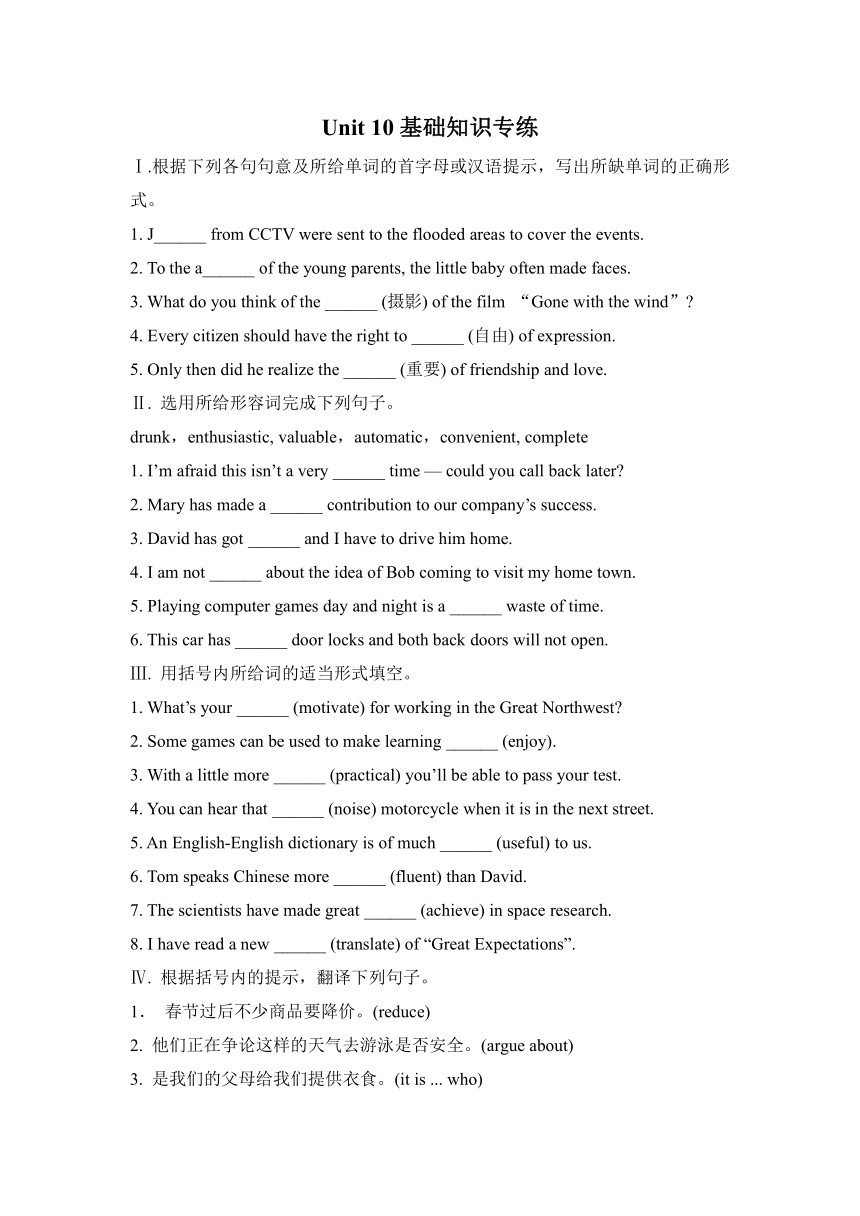 Unit 10 基础知识专练

Ⅰ.根据下列各句句意及所给单词的首字母或汉语提示，写出所缺单词的正确形式。

1. J______ from CCTV were sent to the flooded areas to cover the events.

2. To the a______ of the young parents, the little baby often made faces.

3. What do you think of the ______ (摄影) of the film “Gone with the wind”?

4. Every citizen should have the right to ______ (自由) of expression.

5. Only then did he realize the ______ (重要) of friendship and love.

Ⅱ. 选用所给形容词完成下列句子。

drunk，enthusiastic, valuable，automatic，convenient, complete

1. I’m afraid this isn’t a very ______ time — could you call back later?

2. Mary has made a ______ contribution to our company’s success.

3. David has got ______ and I have to drive him home.

4. I am not ______ about the idea of Bob coming to visit my home town.

5. Playing computer games day and night is a ______ waste of time.

6. This car has ______ door locks and both back doors will not open.

III. 用括号内所给词的适当形式填空。

1. What’s your ______ (motivate) for working in the Great Northwest?

2. Some games can be used to make learning ______ (enjoy).

3. With a little more ______ (practical) you’ll be able to pass your test.

4. You can hear that ______ (noise) motorcycle when it is in the next street.

5. An English-English dictionary is of much ______ (useful) to us.

6. Tom speaks Chinese more ______ (fluent) than David.

7. The scientists have made great ______ (achieve) in space research.

8. I have read a new ______ (translate) of “Great Expectations”.

Ⅳ. 根据括号内的提示，翻译下列句子。

1． 春节过后不少商品要降价。(reduce)

2. 他们正在争论这样的天气去游泳是否安全。(argue about)

3. 是我们的父母给我们提供衣食。(it is ... who)